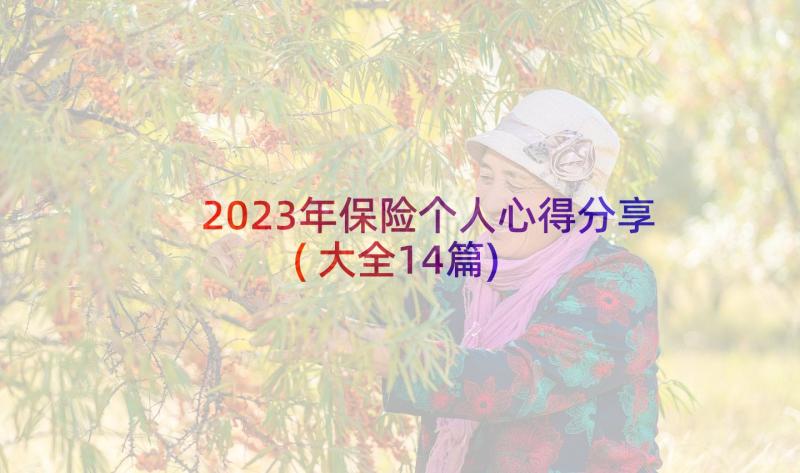 2023年保险个人心得分享（大全14篇）